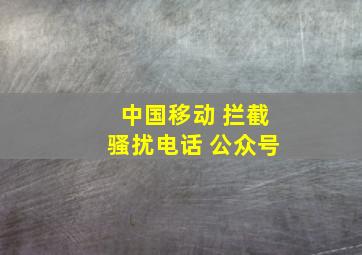 中国移动 拦截
骚扰电话 公众号